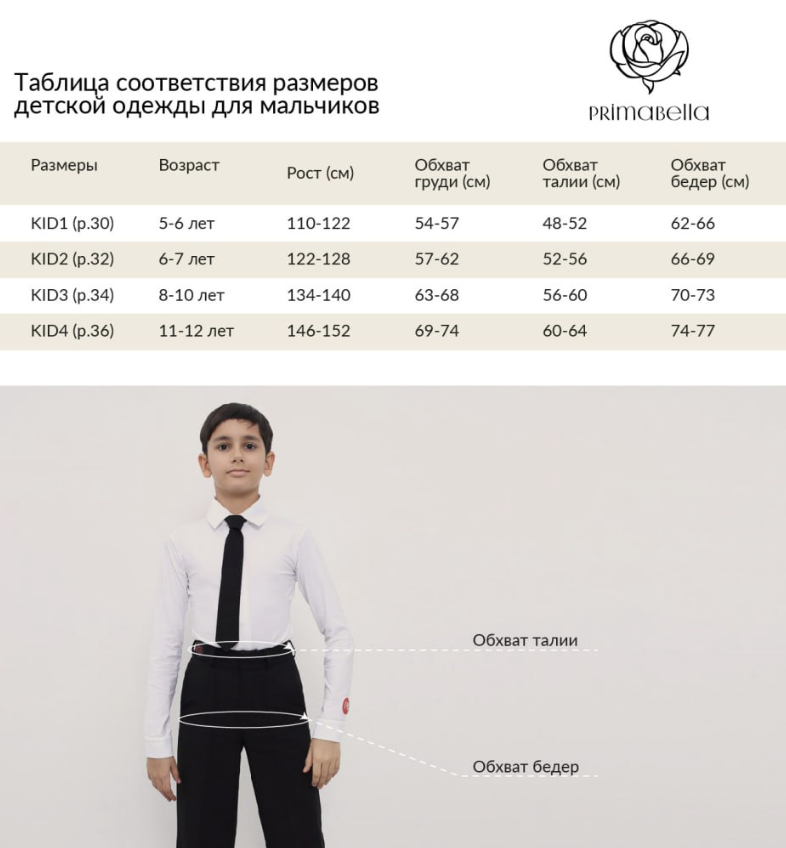 Таблица соответствия размеров детской одежды для мальчиков

PRIMABELLA

| Размеры | Возраст | Рост (см) | Обхват груди (см) | Обхват талии (см) | Обхват бедер (см) |
|---|---|---|---|---|---|
| KID1 (р.30) | 5-6 лет | 110-122 | 54-57 | 48-52 | 62-66 |
| KID2 (р.32) | 6-7 лет | 122-128 | 57-62 | 52-56 | 66-69 |
| KID3 (р.34) | 8-10 лет | 134-140 | 63-68 | 56-60 | 70-73 |
| KID4 (р.36) | 11-12 лет | 146-152 | 69-74 | 60-64 | 74-77 |

Обхват талии

Обхват бедер